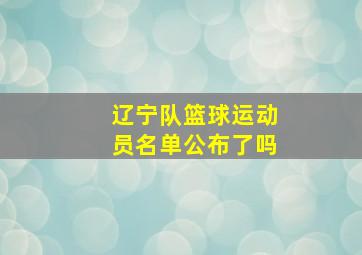 辽宁队篮球运动员名单公布了吗